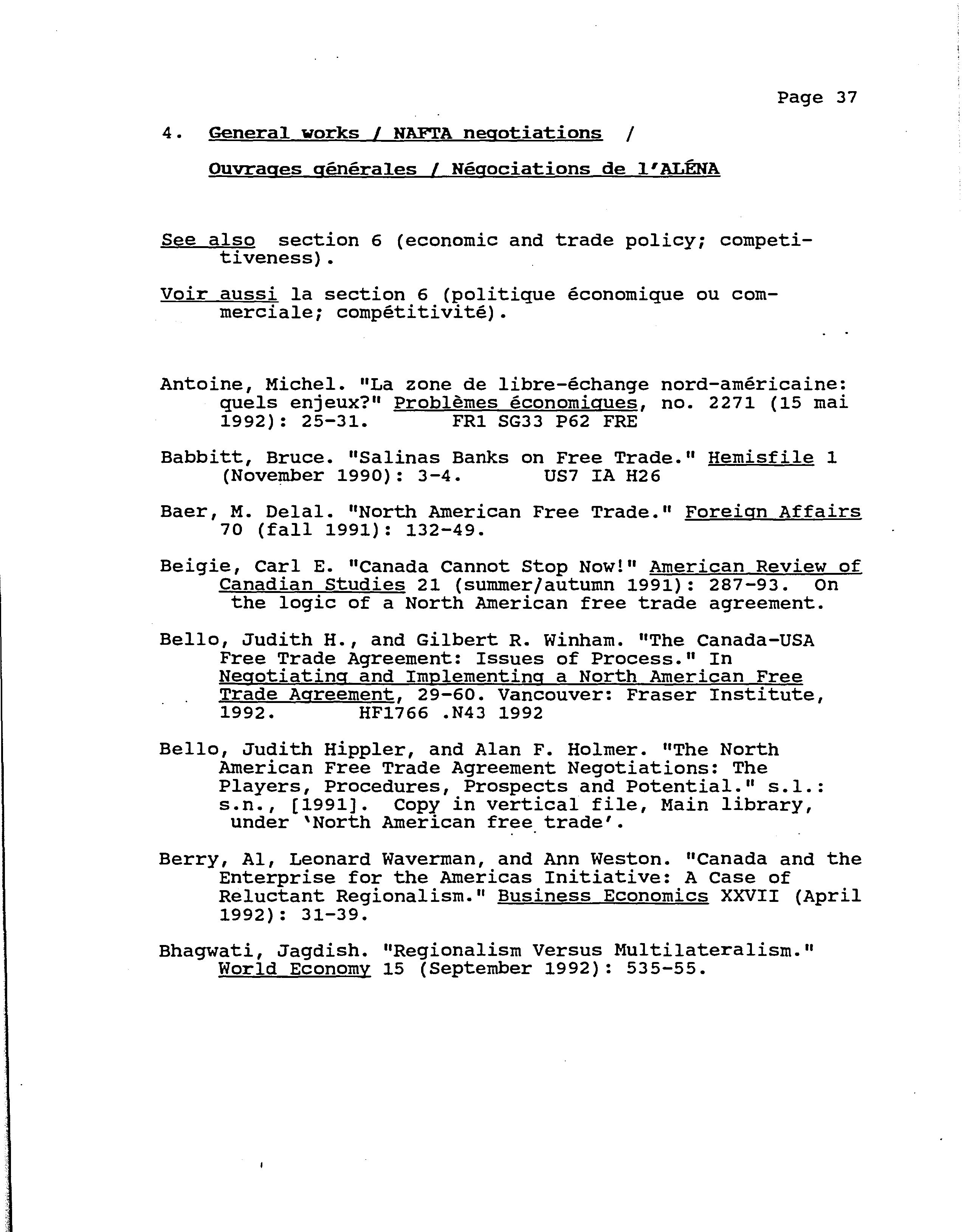 Page 37

4. General works / NAFTA negotiations /

Ouvrages générales / Négociations de l'ALÉNA

See also section 6 (economic and trade policy; competitiveness).

Voir aussi la section 6 (politique économique ou commerciale; compétitivité).

Antoine, Michel. "La zone de libre-échange nord-américaine: quels enjeux?" Problèmes économiques, no. 2271 (15 mai 1992): 25-31. FR1 SG33 P62 FRE

Babbitt, Bruce. "Salinas Banks on Free Trade." Hemisfile 1 (November 1990): 3-4. US7 IA H26

Baer, M. Delal. "North American Free Trade." Foreign Affairs 70 (fall 1991): 132-49.

Beigie, Carl E. "Canada Cannot Stop Now!" American Review of Canadian Studies 21 (summer/autumn 1991): 287-93. On the logic of a North American free trade agreement.

Bello, Judith H., and Gilbert R. Winham. "The Canada-USA Free Trade Agreement: Issues of Process." In Negotiating and Implementing a North American Free Trade Agreement, 29-60. Vancouver: Fraser Institute, 1992. HF1766 .N43 1992

Bello, Judith Hippler, and Alan F. Holmer. "The North American Free Trade Agreement Negotiations: The Players, Procedures, Prospects and Potential." s.l.: s.n., [1991]. Copy in vertical file, Main library, under 'North American free trade'.

Berry, Al, Leonard Waverman, and Ann Weston. "Canada and the Enterprise for the Americas Initiative: A Case of Reluctant Regionalism." Business Economics XXVII (April 1992): 31-39.

Bhagwati, Jagdish. "Regionalism Versus Multilateralism." World Economy 15 (September 1992): 535-55.